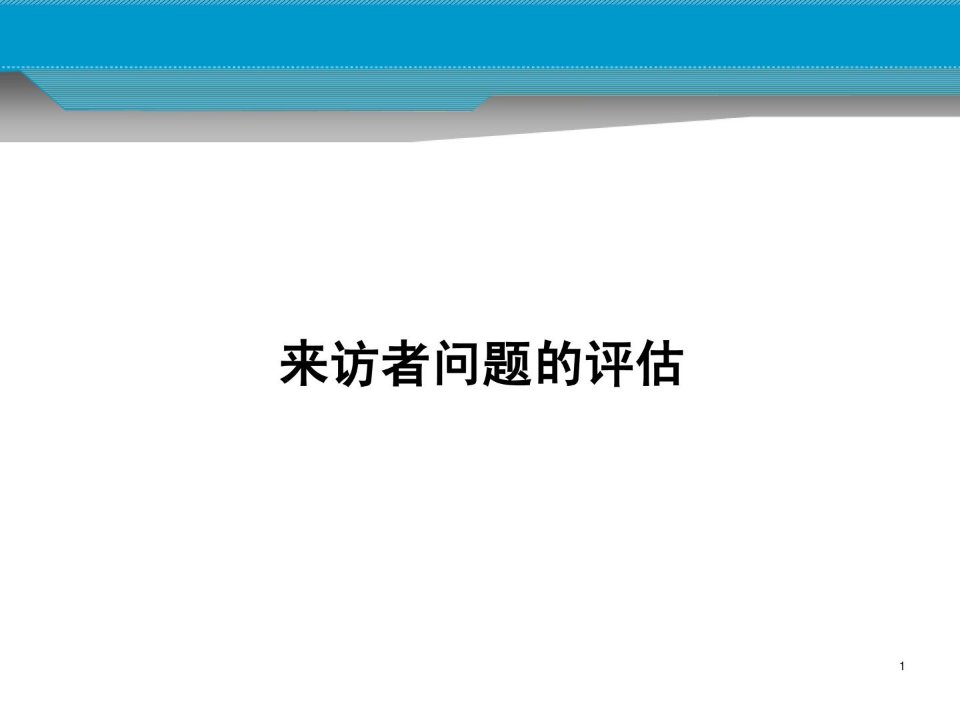 来访者问题的评估

1